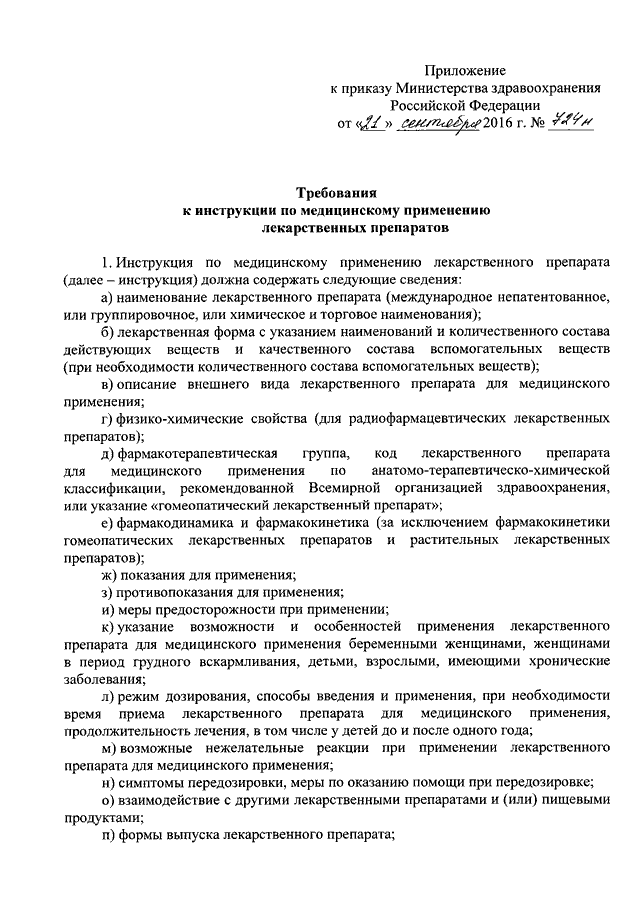 Приложение
к приказу Министерства здравоохранения
Российской Федерации
от «21» сентября 2016 г. № 724н

Требования
к инструкции по медицинскому применению
лекарственных препаратов

1. Инструкция по медицинскому применению лекарственного препарата (далее – инструкция) должна содержать следующие сведения:

а) наименование лекарственного препарата (международное непатентованное, или группировочное, или химическое и торговое наименования);

б) лекарственная форма с указанием наименований и количественного состава действующих веществ и качественного состава вспомогательных веществ (при необходимости количественного состава вспомогательных веществ);

в) описание внешнего вида лекарственного препарата для медицинского применения;

г) физико-химические свойства (для радиофармацевтических лекарственных препаратов);

д) фармакотерапевтическая группа, код лекарственного препарата для медицинского применения по анатомо-терапевтическо-химической классификации, рекомендованной Всемирной организацией здравоохранения, или указание «гомеопатический лекарственный препарат»;

е) фармакодинамика и фармакокинетика (за исключением фармакокинетики гомеопатических лекарственных препаратов и растительных лекарственных препаратов);

ж) показания для применения;

з) противопоказания для применения;

и) меры предосторожности при применении;

к) указание возможности и особенностей применения лекарственного препарата для медицинского применения беременными женщинами, женщинами в период грудного вскармливания, детьми, взрослыми, имеющими хронические заболевания;

л) режим дозирования, способы введения и применения, при необходимости время приема лекарственного препарата для медицинского применения, продолжительность лечения, в том числе у детей до и после одного года;

м) возможные нежелательные реакции при применении лекарственного препарата для медицинского применения;

н) симптомы передозировки, меры по оказанию помощи при передозировке;

о) взаимодействие с другими лекарственными препаратами и (или) пищевыми продуктами;

п) формы выпуска лекарственного препарата;